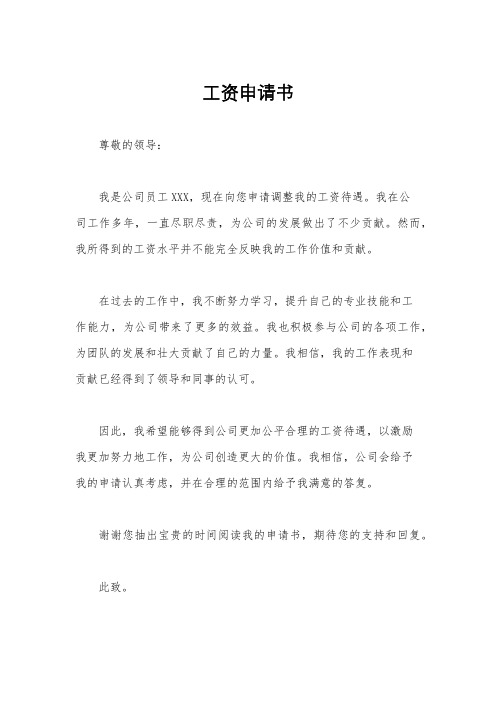 工资申请书

尊敬的领导：

我是公司员工 XXX，现在向您申请调整我的工资待遇。我在公司工作多年，一直尽职尽责，为公司的发展做出了不少贡献。然而，我所得到的工资水平并不能完全反映我的工作价值和贡献。

在过去的工作中，我不断努力学习，提升自己的专业技能和工作能力，为公司带来了更多的效益。我也积极参与公司的各项工作，为团队的发展和壮大贡献了自己的力量。我相信，我的工作表现和贡献已经得到了领导和同事的认可。

因此，我希望能够得到公司更加公平合理的工资待遇，以激励我更加努力地工作，为公司创造更大的价值。我相信，公司会给予我的申请认真考虑，并在合理的范围内给予我满意的答复。

谢谢您抽出宝贵的时间阅读我的申请书，期待您的支持和回复。

此致。